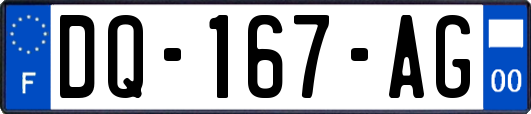 F
DQ-167-AG
00